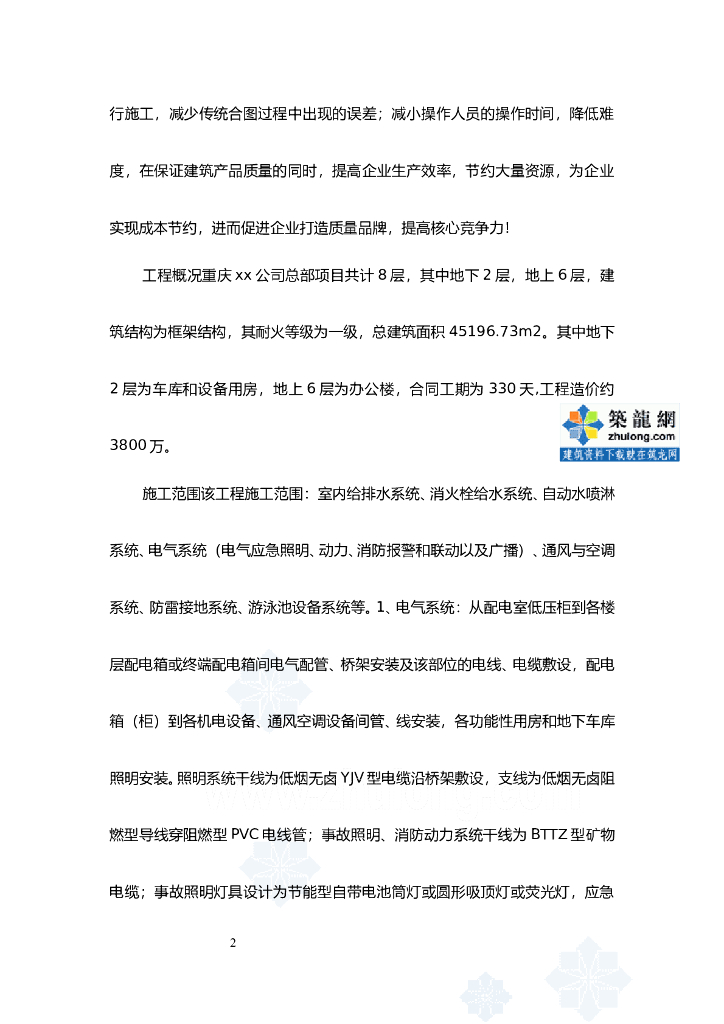 行施工，减少传统合图过程中出现的误差；减小操作人员的操作时间，降低难度，在保证建筑产品质量的同时，提高企业生产效率，节约大量资源，为企业实现成本节约，进而促进企业打造质量品牌，提高核心竞争力!

工程概况重庆 xx 公司总部项目共计 8 层，其中地下 2 层，地上 6 层，建筑结构为框架结构，其耐火等级为一级，总建筑面积 45196.73m2。其中地下 2 层为车库和设备用房，地上 6 层为办公楼，合同工期为 330 天,工程造价约 3800 万。

築龍網
zhulong.com
建筑资料下载就在筑龙网

施工范围该工程施工范围：室内给排水系统、消火栓给水系统、自动水喷淋系统、电气系统（电气应急照明、动力、消防报警和联动以及广播）、通风与空调系统、防雷接地系统、游泳池设备系统等。1、电气系统：从配电室低压柜到各楼层配电箱或终端配电箱间电气配管、桥架安装及该部位的电线、电缆敷设，配电箱（柜）到各机电设备、通风空调设备间管、线安装，各功能性用房和地下车库照明安装。照明系统干线为低烟无卤 YJV 型电缆沿桥架敷设，支线为低烟无卤阻燃型导线穿阻燃型 PVC 电线管；事故照明、消防动力系统干线为 BTTZ 型矿物电缆；事故照明灯具设计为节能型自带电池筒灯或圆形吸顶灯或荧光灯，应急

2